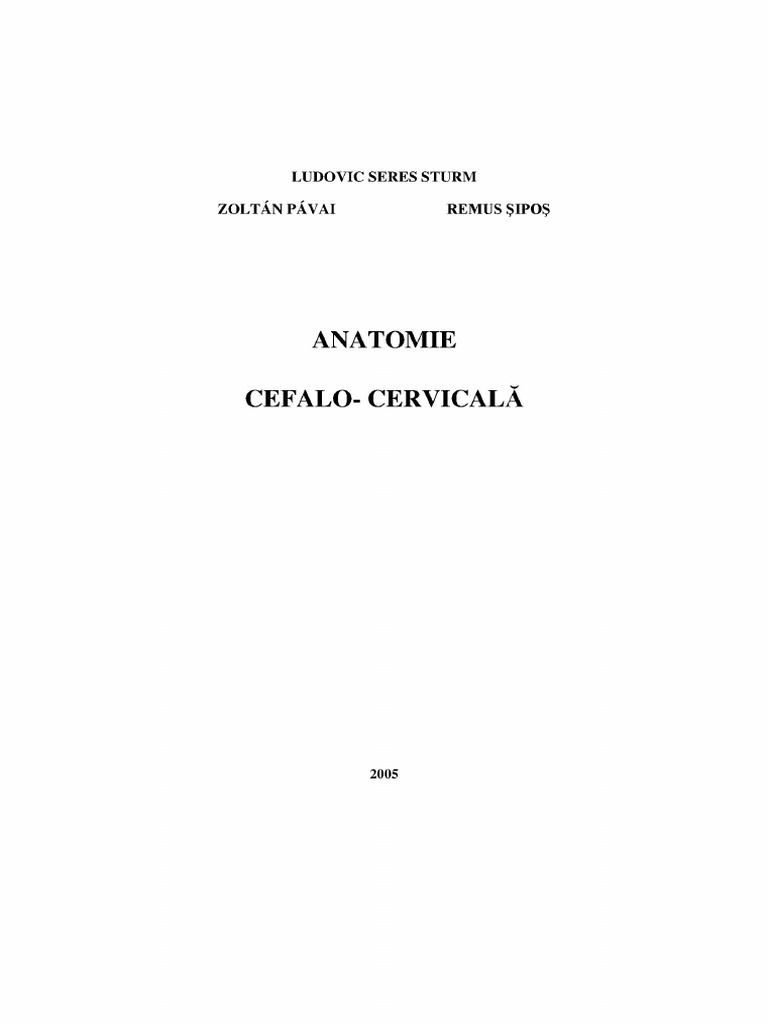 LUDOVIC SERES STURM

ZOLTÁN PÁVAI REMUS ŞIPOŞ

ANATOMIE

CEFALO- CERVICALĂ

2005